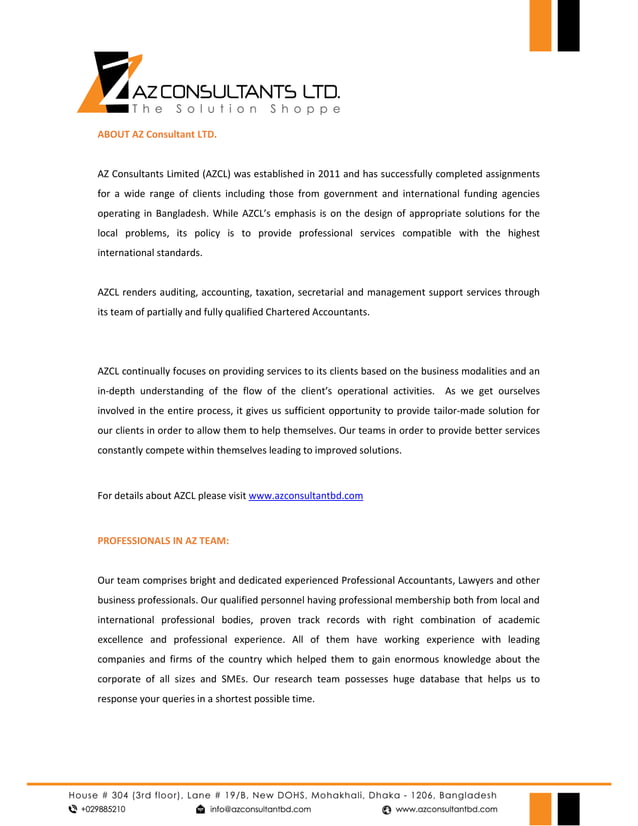 AZ CONSULTANTS LTD.
The Solution Shoppe

ABOUT AZ Consultant LTD.

AZ Consultants Limited (AZCL) was established in 2011 and has successfully completed assignments for a wide range of clients including those from government and international funding agencies operating in Bangladesh. While AZCL's emphasis is on the design of appropriate solutions for the local problems, its policy is to provide professional services compatible with the highest international standards.

AZCL renders auditing, accounting, taxation, secretarial and management support services through its team of partially and fully qualified Chartered Accountants.

AZCL continually focuses on providing services to its clients based on the business modalities and an in-depth understanding of the flow of the client's operational activities. As we get ourselves involved in the entire process, it gives us sufficient opportunity to provide tailor-made solution for our clients in order to allow them to help themselves. Our teams in order to provide better services constantly compete within themselves leading to improved solutions.

For details about AZCL please visit www.azconsultantbd.com

PROFESSIONALS IN AZ TEAM:

Our team comprises bright and dedicated experienced Professional Accountants, Lawyers and other business professionals. Our qualified personnel having professional membership both from local and international professional bodies, proven track records with right combination of academic excellence and professional experience. All of them have working experience with leading companies and firms of the country which helped them to gain enormous knowledge about the corporate of all sizes and SMEs. Our research team possesses huge database that helps us to response your queries in a shortest possible time.

House # 304 (3rd floor), Lane # 19/B, New DOHS, Mohakhali, Dhaka - 1206, Bangladesh
+029885210 info@azconsultantbd.com www.azconsultantbd.com